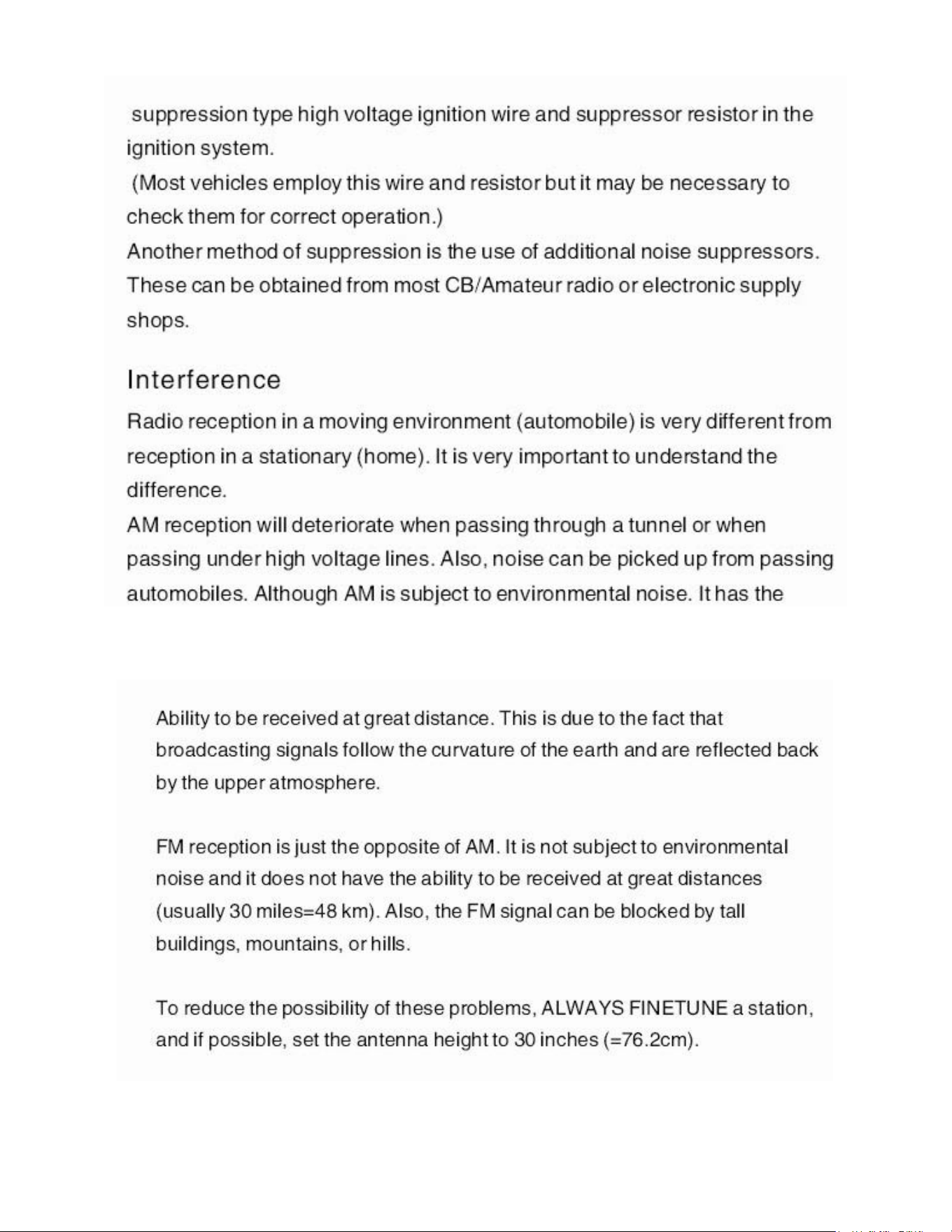 suppression type high voltage ignition wire and suppressor resistor in the ignition system.

(Most vehicles employ this wire and resistor but it may be necessary to check them for correct operation.)

Another method of suppression is the use of additional noise suppressors. These can be obtained from most CB/Amateur radio or electronic supply shops.

Interference

Radio reception in a moving environment (automobile) is very different from reception in a stationary (home). It is very important to understand the difference.

AM reception will deteriorate when passing through a tunnel or when passing under high voltage lines. Also, noise can be picked up from passing automobiles. Although AM is subject to environmental noise. It has the

Ability to be received at great distance. This is due to the fact that broadcasting signals follow the curvature of the earth and are reflected back by the upper atmosphere.

FM reception is just the opposite of AM. It is not subject to environmental noise and it does not have the ability to be received at great distances (usually 30 miles=48 km). Also, the FM signal can be blocked by tall buildings, mountains, or hills.

To reduce the possibility of these problems, ALWAYS FINETUNE a station, and if possible, set the antenna height to 30 inches (=76.2cm).